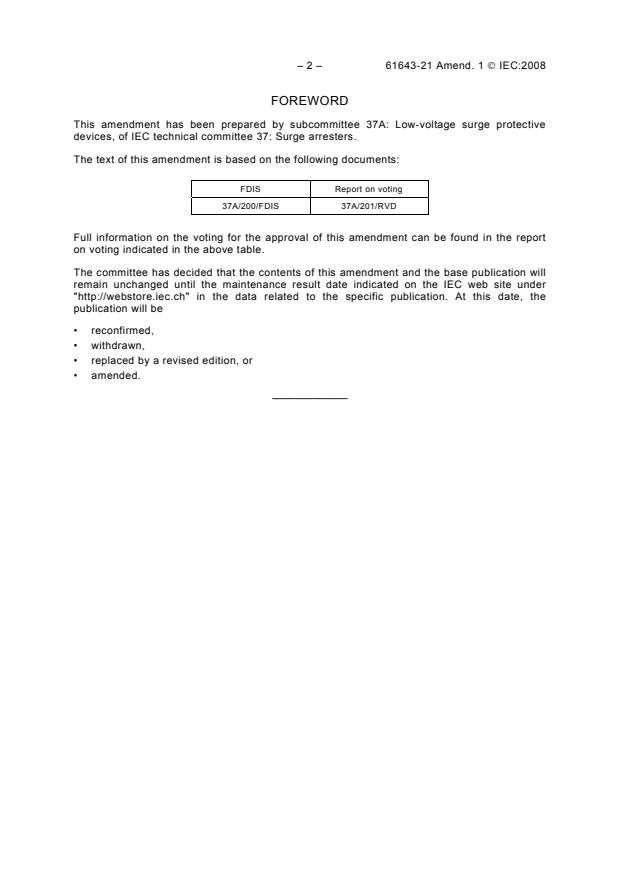 – 2 – 61643-21 Amend. 1 © IEC:2008

FOREWORD

This amendment has been prepared by subcommittee 37A: Low-voltage surge protective devices, of IEC technical committee 37: Surge arresters.

The text of this amendment is based on the following documents:

| FDIS | Report on voting |
|---|---|
| 37A/200/FDIS | 37A/201/RVD |

Full information on the voting for the approval of this amendment can be found in the report on voting indicated in the above table.

The committee has decided that the contents of this amendment and the base publication will remain unchanged until the maintenance result date indicated on the IEC web site under "http://webstore.iec.ch" in the data related to the specific publication. At this date, the publication will be

• reconfirmed,
• withdrawn,
• replaced by a revised edition, or
• amended.